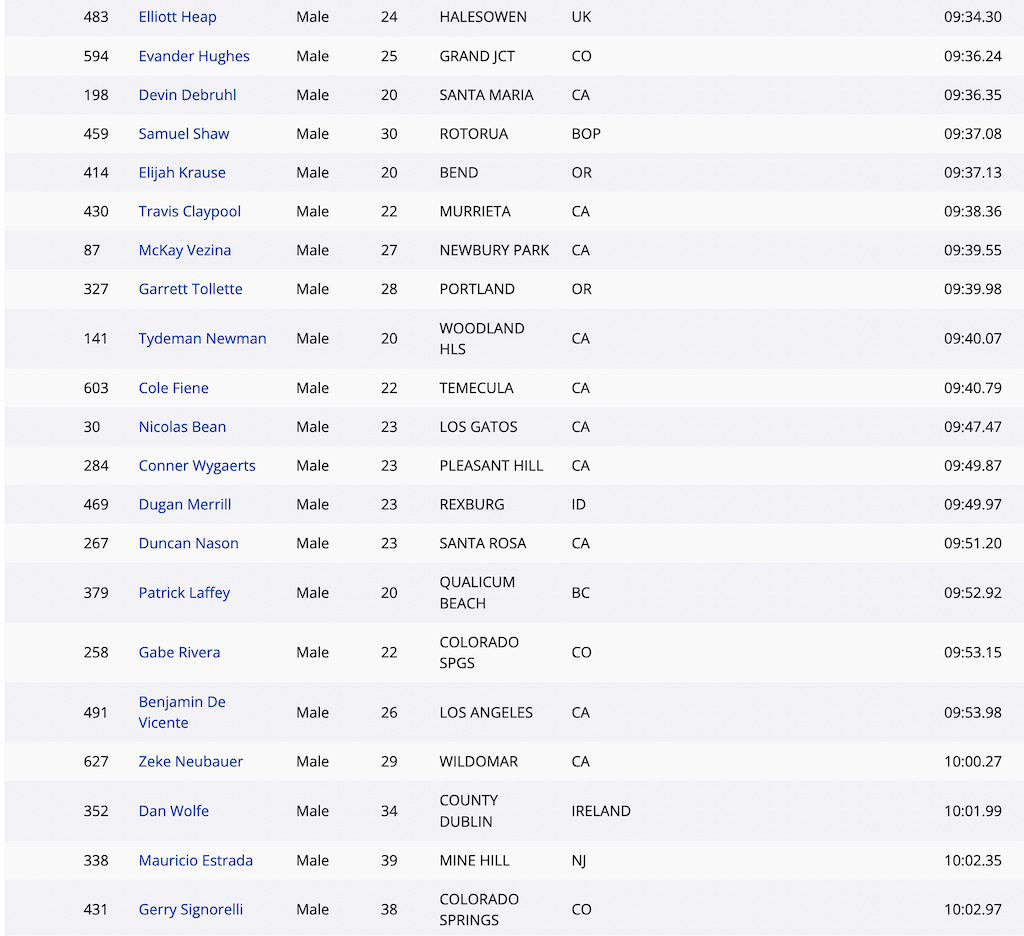 | 483 | Elliott Heap | Male | 24 | HALESOWEN | UK | 09:34.30 |
|---|---|---|---|---|---|---|
| 594 | Evander Hughes | Male | 25 | GRAND JCT | CO | 09:36.24 |
| 198 | Devin Debruhl | Male | 20 | SANTA MARIA | CA | 09:36.35 |
| 459 | Samuel Shaw | Male | 30 | ROTORUA | BOP | 09:37.08 |
| 414 | Elijah Krause | Male | 20 | BEND | OR | 09:37.13 |
| 430 | Travis Claypool | Male | 22 | MURRIETA | CA | 09:38.36 |
| 87 | McKay Vezina | Male | 27 | NEWBURY PARK | CA | 09:39.55 |
| 327 | Garrett Tollette | Male | 28 | PORTLAND | OR | 09:39.98 |
| 141 | Tydeman Newman | Male | 20 | WOODLAND HLS | CA | 09:40.07 |
| 603 | Cole Fiene | Male | 22 | TEMECULA | CA | 09:40.79 |
| 30 | Nicolas Bean | Male | 23 | LOS GATOS | CA | 09:47.47 |
| 284 | Conner Wygaerts | Male | 23 | PLEASANT HILL | CA | 09:49.87 |
| 469 | Dugan Merrill | Male | 23 | REXBURG | ID | 09:49.97 |
| 267 | Duncan Nason | Male | 23 | SANTA ROSA | CA | 09:51.20 |
| 379 | Patrick Laffey | Male | 20 | QUALICUM BEACH | BC | 09:52.92 |
| 258 | Gabe Rivera | Male | 22 | COLORADO SPGS | CO | 09:53.15 |
| 491 | Benjamin De Vicente | Male | 26 | LOS ANGELES | CA | 09:53.98 |
| 627 | Zeke Neubauer | Male | 29 | WILDOMAR | CA | 10:00.27 |
| 352 | Dan Wolfe | Male | 34 | COUNTY DUBLIN | IRELAND | 10:01.99 |
| 338 | Mauricio Estrada | Male | 39 | MINE HILL | NJ | 10:02.35 |
| 431 | Gerry Signorelli | Male | 38 | COLORADO SPRINGS | CO | 10:02.97 |